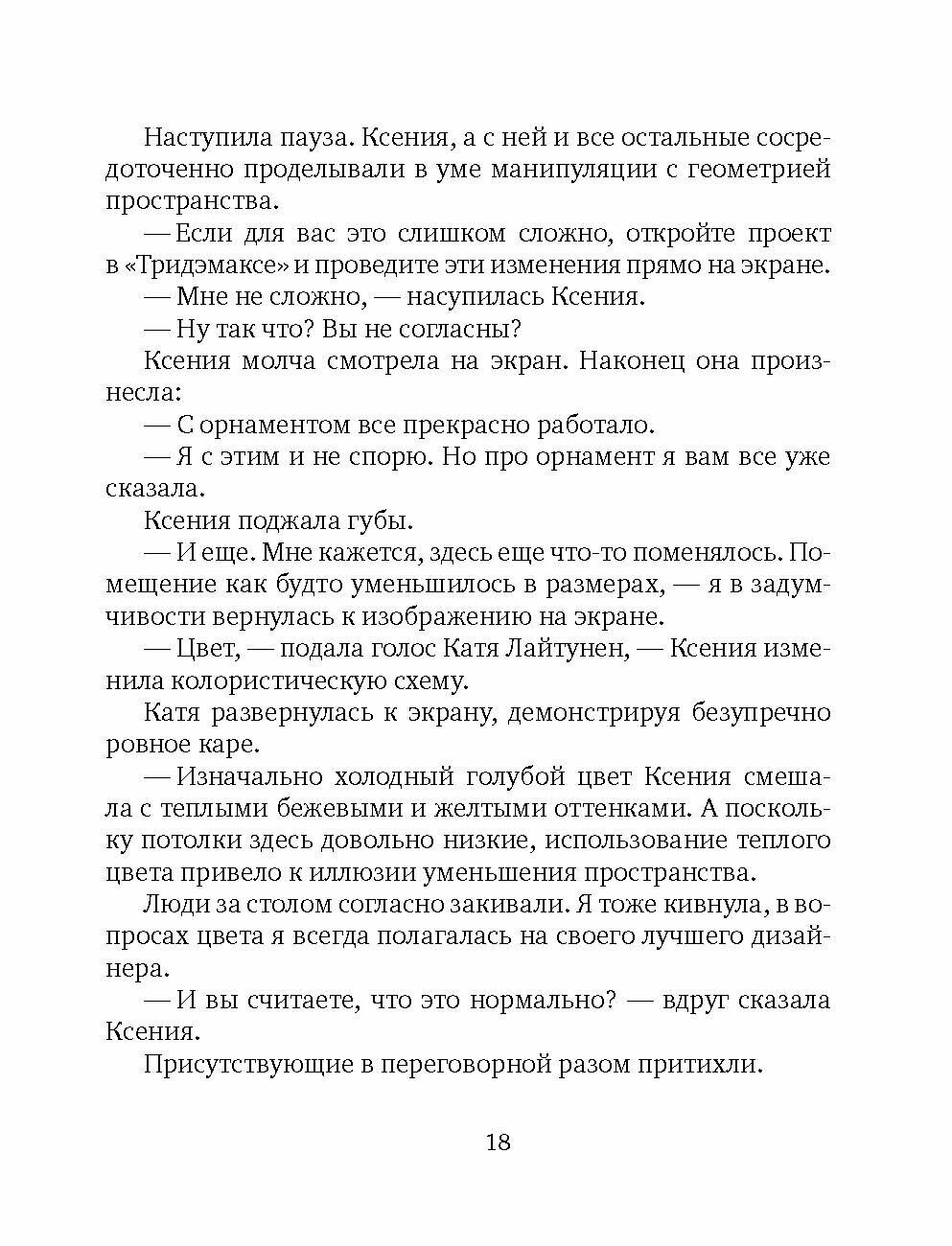 Наступила пауза. Ксения, а с ней и все остальные сосредоточенно проделывали в уме манипуляции с геометрией пространства.

— Если для вас это слишком сложно, откройте проект в «Тридэмаксе» и проведите эти изменения прямо на экране.

— Мне не сложно, — насупилась Ксения.

— Ну так что? Вы не согласны?

Ксения молча смотрела на экран. Наконец она произнесла:

— С орнаментом все прекрасно работало.

— Я с этим и не спорю. Но про орнамент я вам все уже сказала.

Ксения поджала губы.

— И еще. Мне кажется, здесь еще что-то поменялось. Помещение как будто уменьшилось в размерах, — я в задумчивости вернулась к изображению на экране.

— Цвет, — подала голос Катя Лайтунен, — Ксения изменила колористическую схему.

Катя развернулась к экрану, демонстрируя безупречно ровное каре.

— Изначально холодный голубой цвет Ксения смешала с теплыми бежевыми и желтыми оттенками. А поскольку потолки здесь довольно низкие, использование теплого цвета привело к иллюзии уменьшения пространства.

Люди за столом согласно закивали. Я тоже кивнула, в вопросах цвета я всегда полагалась на своего лучшего дизайнера.

— И вы считаете, что это нормально? — вдруг сказала Ксения.

Присутствующие в переговорной разом притихли.

18